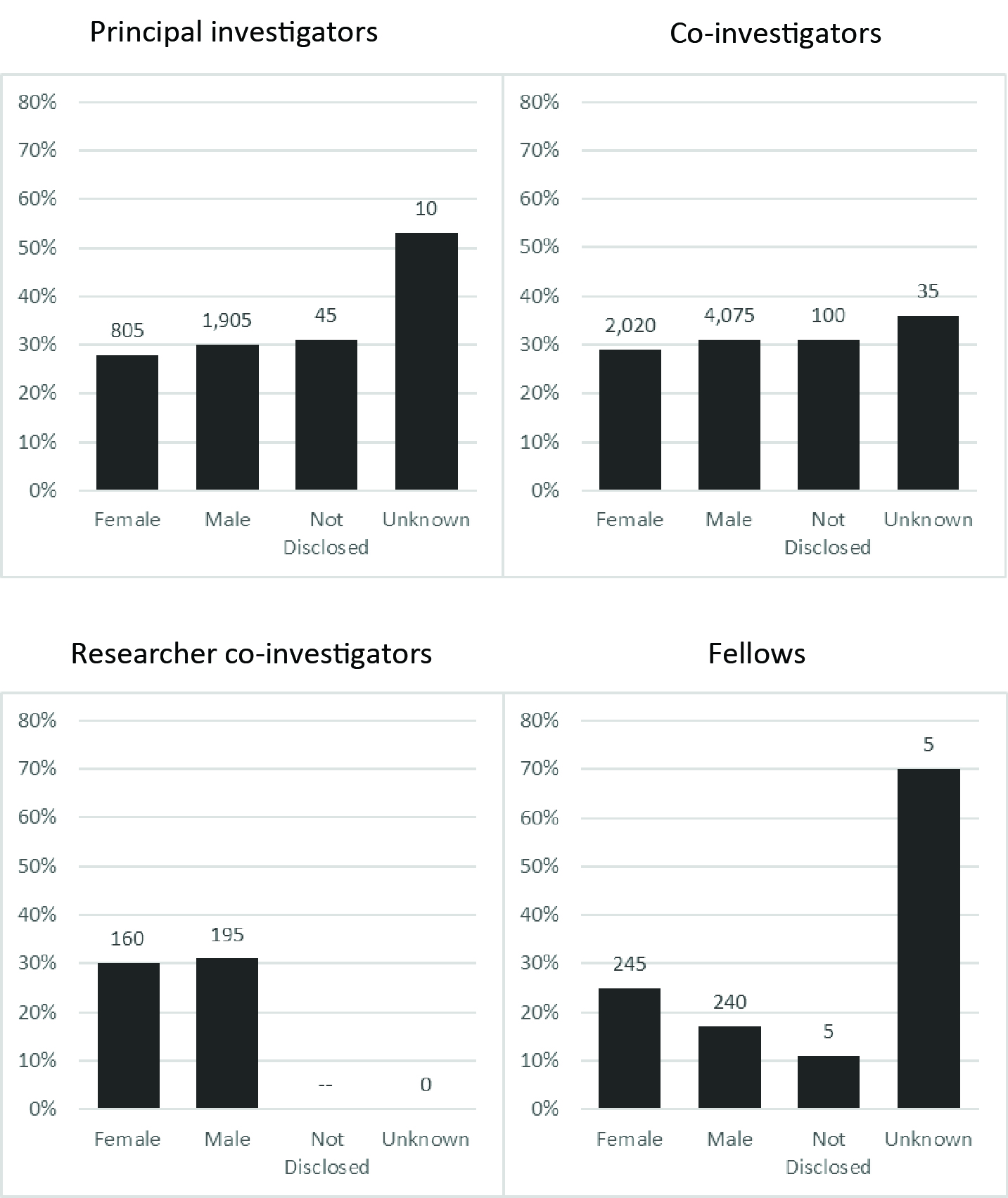 Principal investigators

80%
70%
60%
50%
40%
30%
20%
10%
0%

805
1,905
45
10

Female
Male
Not Disclosed
Unknown

Co-investigators

80%
70%
60%
50%
40%
30%
20%
10%
0%

2,020
4,075
100
35

Female
Male
Not Disclosed
Unknown

Researcher co-investigators

80%
70%
60%
50%
40%
30%
20%
10%
0%

160
195
--
0

Female
Male
Not Disclosed
Unknown

Fellows

80%
70%
60%
50%
40%
30%
20%
10%
0%

245
240
5
5

Female
Male
Not Disclosed
Unknown